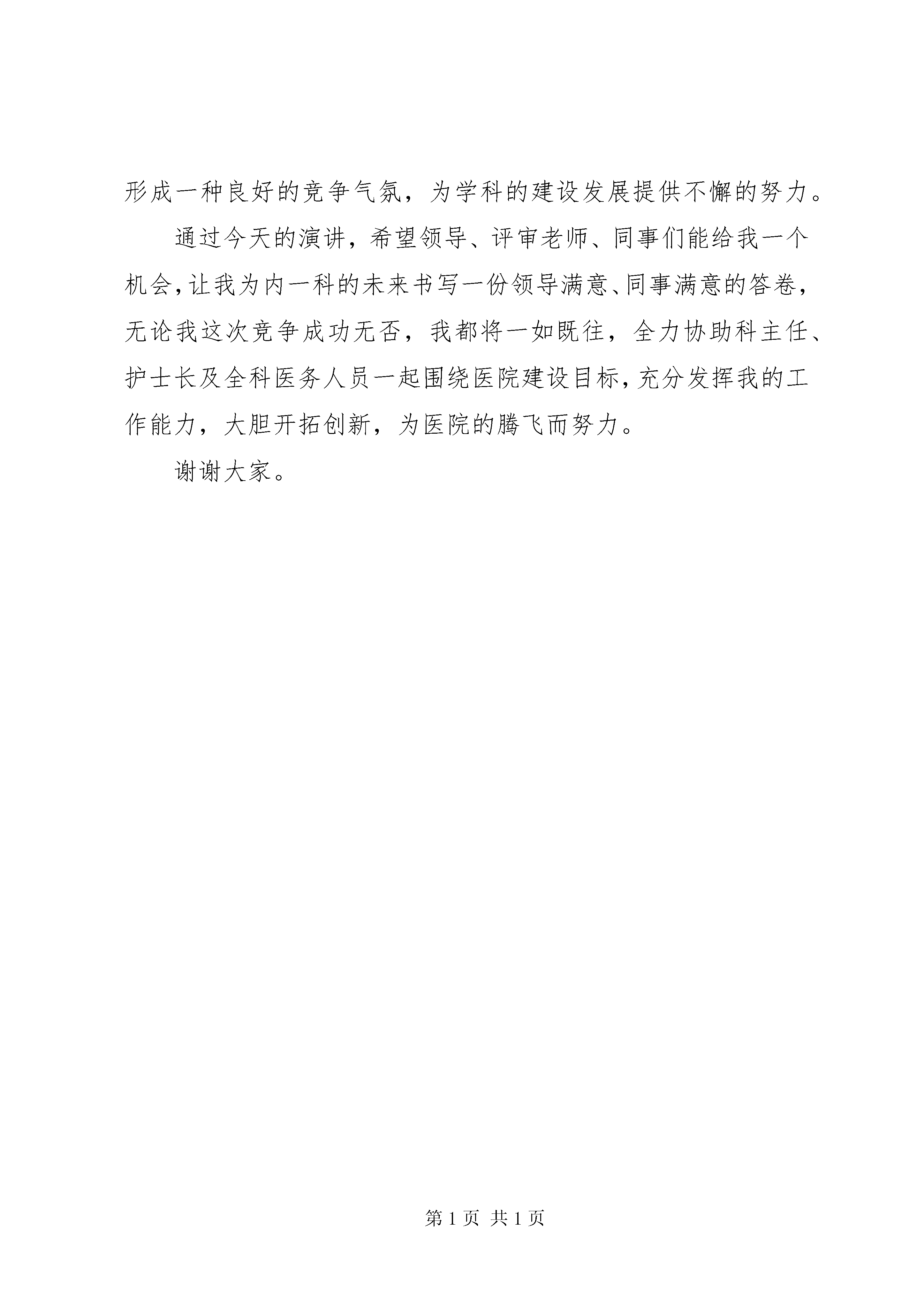 形成一种良好的竞争气氛，为学科的建设发展提供不懈的努力。

通过今天的演讲，希望领导、评审老师、同事们能给我一个机会，让我为内一科的未来书写一份领导满意、同事满意的答卷，无论我这次竞争成功无否，我都将一如既往，全力协助科主任、护士长及全科医务人员一起围绕医院建设目标，充分发挥我的工作能力，大胆开拓创新，为医院的腾飞而努力。

谢谢大家。

第 1 页 共 1 页